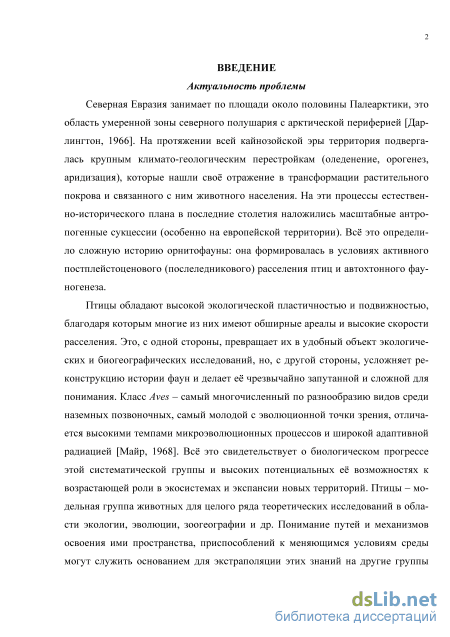 2

ВВЕДЕНИЕ

Актуальность проблемы

Северная Евразия занимает по площади около половины Палеарктики, это область умеренной зоны северного полушария с арктической периферией [Дарлингтон, 1966]. На протяжении всей кайнозойской эры территория подвергалась крупным климато-геологическим перестройкам (оледенение, орогенез, аридизация), которые нашли своё отражение в трансформации растительного покрова и связанного с ним животного населения. На эти процессы естественно-исторического плана в последние столетия наложились масштабные антропогенные сукцессии (особенно на европейской территории). Всё это определило сложную историю орнитофауны: она формировалась в условиях активного постплейстоценового (послеледникового) расселения птиц и автохтонного фауногенеза.

Птицы обладают высокой экологической пластичностью и подвижностью, благодаря которым многие из них имеют обширные ареалы и высокие скорости расселения. Это, с одной стороны, превращает их в удобный объект экологических и биогеографических исследований, но, с другой стороны, усложняет реконструкцию истории фаун и делает её чрезвычайно запутанной и сложной для понимания. Класс Aves – самый многочисленный по разнообразию видов среди наземных позвоночных, самый молодой с эволюционной точки зрения, отличается высокими темпами микроэволюционных процессов и широкой адаптивной радиацией [Майр, 1968]. Всё это свидетельствует о биологическом прогрессе этой систематической группы и высоких потенциальных её возможностях к возрастающей роли в экосистемах и экспансии новых территорий. Птицы – модельная группа животных для целого ряда теоретических исследований в области экологии, эволюции, зоогеографии и др. Понимание путей и механизмов освоения ими пространства, приспособлений к меняющимся условиям среды могут служить основанием для экстраполяции этих знаний на другие группы

dsLib.net
библиотека диссертаций